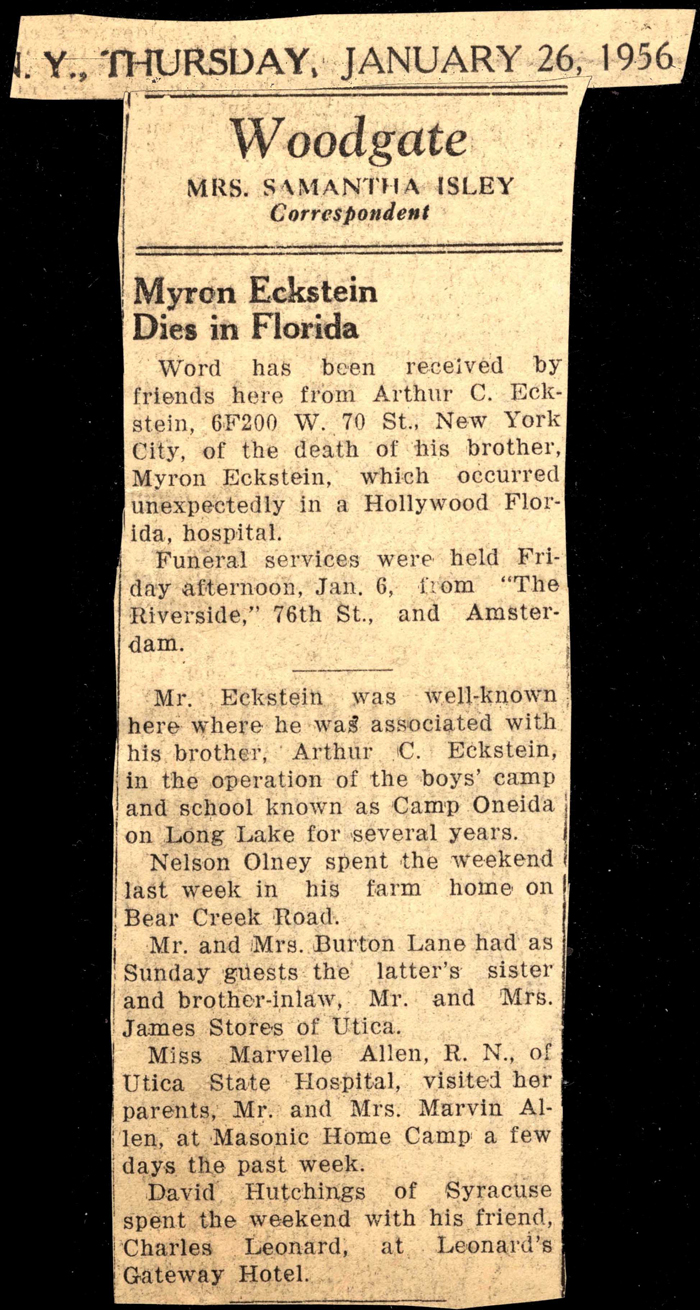 . Y., THURSDAY, JANUARY 26, 1956

Woodgate
MRS. SAMANTHA ISLEY
Correspondent

Myron Eckstein Dies in Florida

Word has been received by friends here from Arthur C. Eckstein, 6F200 W. 70 St., New York City, of the death of his brother, Myron Eckstein, which occurred unexpectedly in a Hollywood Florida, hospital.

Funeral services were held Friday afternoon, Jan. 6, from "The Riverside," 76th St., and Amsterdam.

Mr. Eckstein was well-known here where he was associated with his brother, Arthur C. Eckstein, in the operation of the boys' camp and school known as Camp Oneida on Long Lake for several years.

Nelson Olney spent the weekend last week in his farm home on Bear Creek Road.

Mr. and Mrs. Burton Lane had as Sunday guests the latter's sister and brother-inlaw, Mr. and Mrs. James Stores of Utica.

Miss Marvelle Allen, R. N., of Utica State Hospital, visited her parents, Mr. and Mrs. Marvin Allen, at Masonic Home Camp a few days the past week.

David Hutchings of Syracuse spent the weekend with his friend, Charles Leonard, at Leonard's Gateway Hotel.